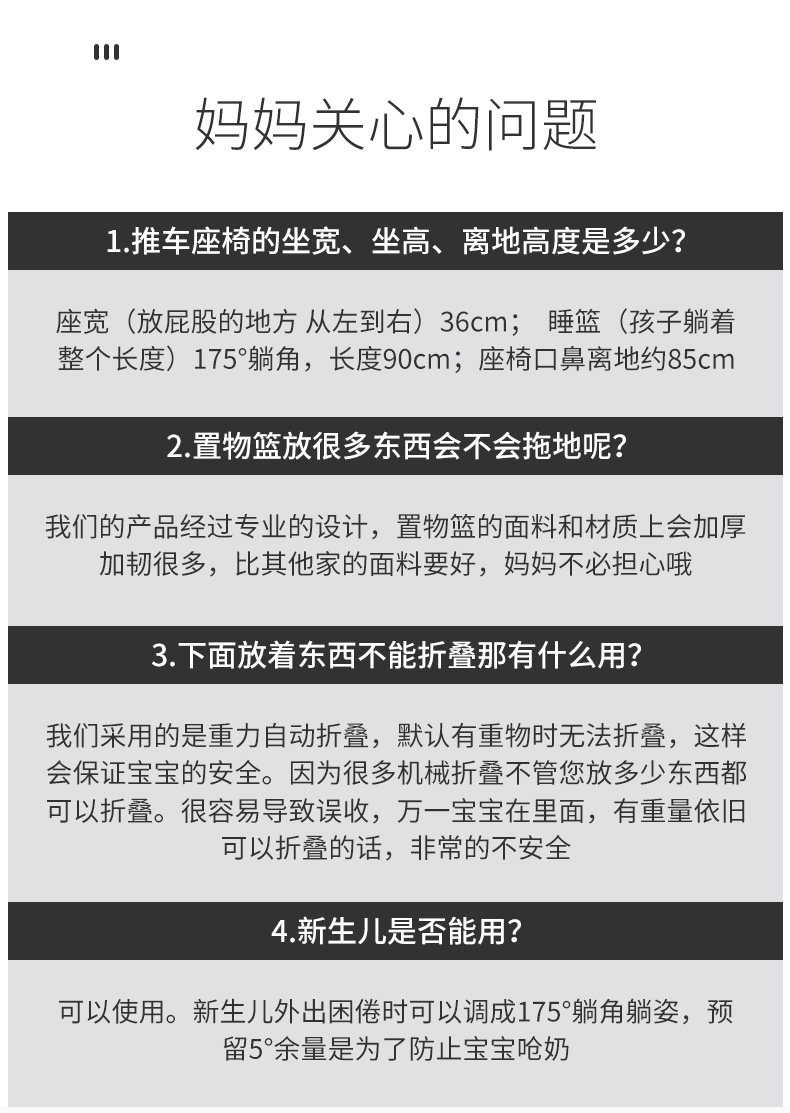 妈妈关心的问题

1.推车座椅的坐宽、坐高、离地高度是多少？

座宽（放屁股的地方 从左到右）36cm； 睡篮（孩子躺着整个长度）175°躺角，长度90cm；座椅口鼻离地约85cm

2.置物篮放很多东西会不会拖地呢？

我们的产品经过专业的设计，置物篮的面料和材质上会加厚加韧很多，比其他家的面料要好，妈妈不必担心哦

3.下面放着东西不能折叠那有什么用？

我们采用的是重力自动折叠，默认有重物时无法折叠，这样会保证宝宝的安全。因为很多机械折叠不管您放多少东西都可以折叠。很容易导致误收，万一宝宝在里面，有重量依旧可以折叠的话，非常的不安全

4.新生儿是否能用？

可以使用。新生儿外出困倦时可以调成175°躺角躺姿，预留5°余量是为了防止宝宝呛奶